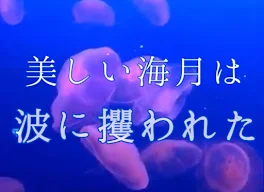 美しい海月は
波に攫われた